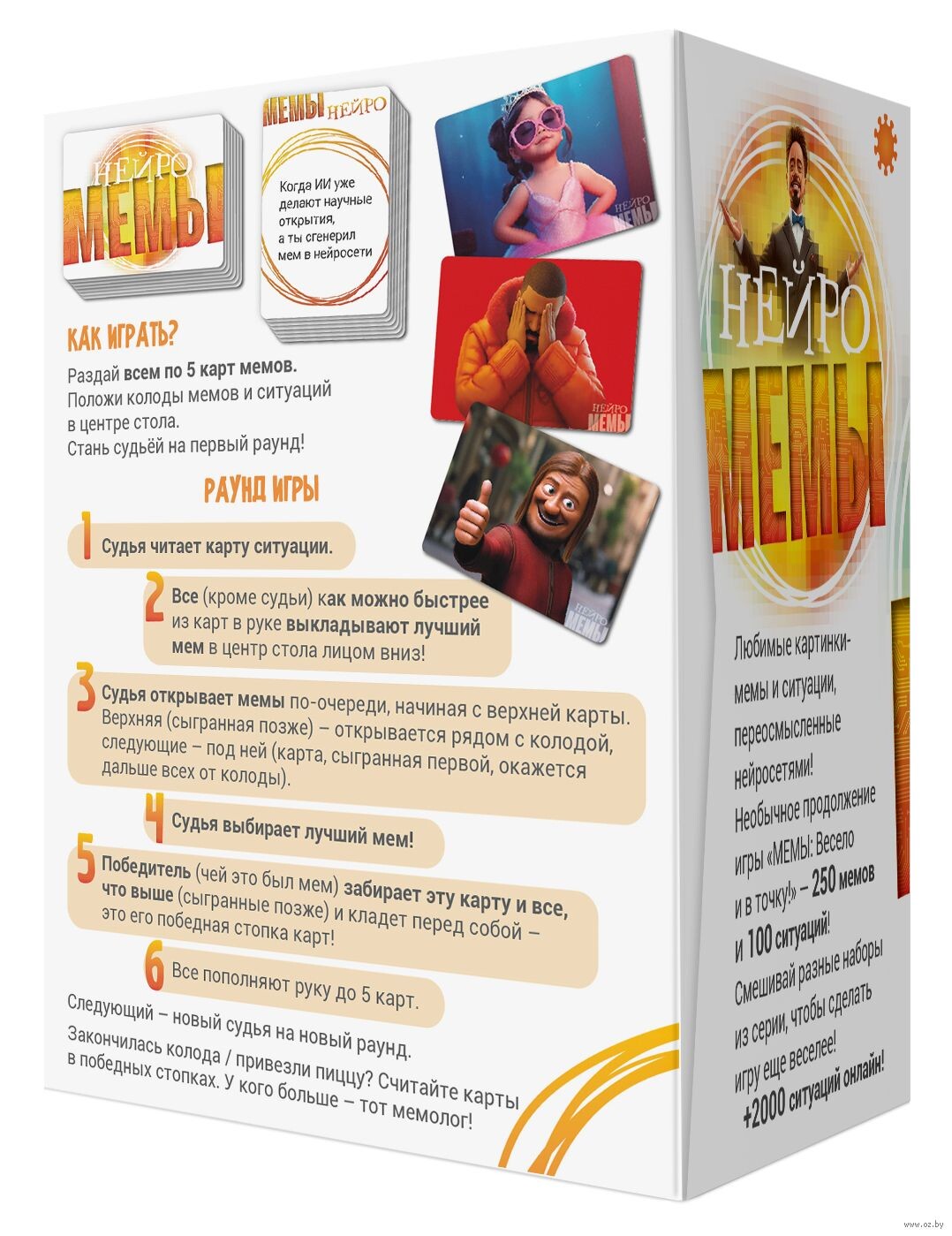 НЕЙРО
МЕМЫ

МЕМЫ НЕЙРО

Когда ИИ уже делают научные открытия, а ты сгенерил мем в нейросети

НЕЙРО МЕМЫ

НЕЙРО МЕМЫ

НЕЙРО МЕМЫ

КАК ИГРАТЬ?

Раздай всем по 5 карт мемов.
Положи колоды мемов и ситуаций в центре стола.
Стань судьёй на первый раунд!

РАУНД ИГРЫ

1 Судья читает карту ситуации.

2 Все (кроме судьи) как можно быстрее из карт в руке выкладывают лучший мем в центр стола лицом вниз!

3 Судья открывает мемы по-очереди, начиная с верхней карты. Верхняя (сыгранная позже) – открывается рядом с колодой, следующие – под ней (карта, сыгранная первой, окажется дальше всех от колоды).

4 Судья выбирает лучший мем!

5 Победитель (чей это был мем) забирает эту карту и все, что выше (сыгранные позже) и кладет перед собой – это его победная стопка карт!

6 Все пополняют руку до 5 карт.

Следующий – новый судья на новый раунд.

Закончилась колода / привезли пиццу? Считайте карты в победных стопках. У кого больше – тот мемолог!

НЕЙРО
МЕМЫ

Любимые картинки-мемы и ситуации, переосмысленные нейросетями!
Необычное продолжение игры «МЕМЫ: Весело и в точку!» – 250 мемов и 100 ситуаций!
Смешивай разные наборы из серии, чтобы сделать игру еще веселее!
+2000 ситуаций онлайн!

www.oz.by